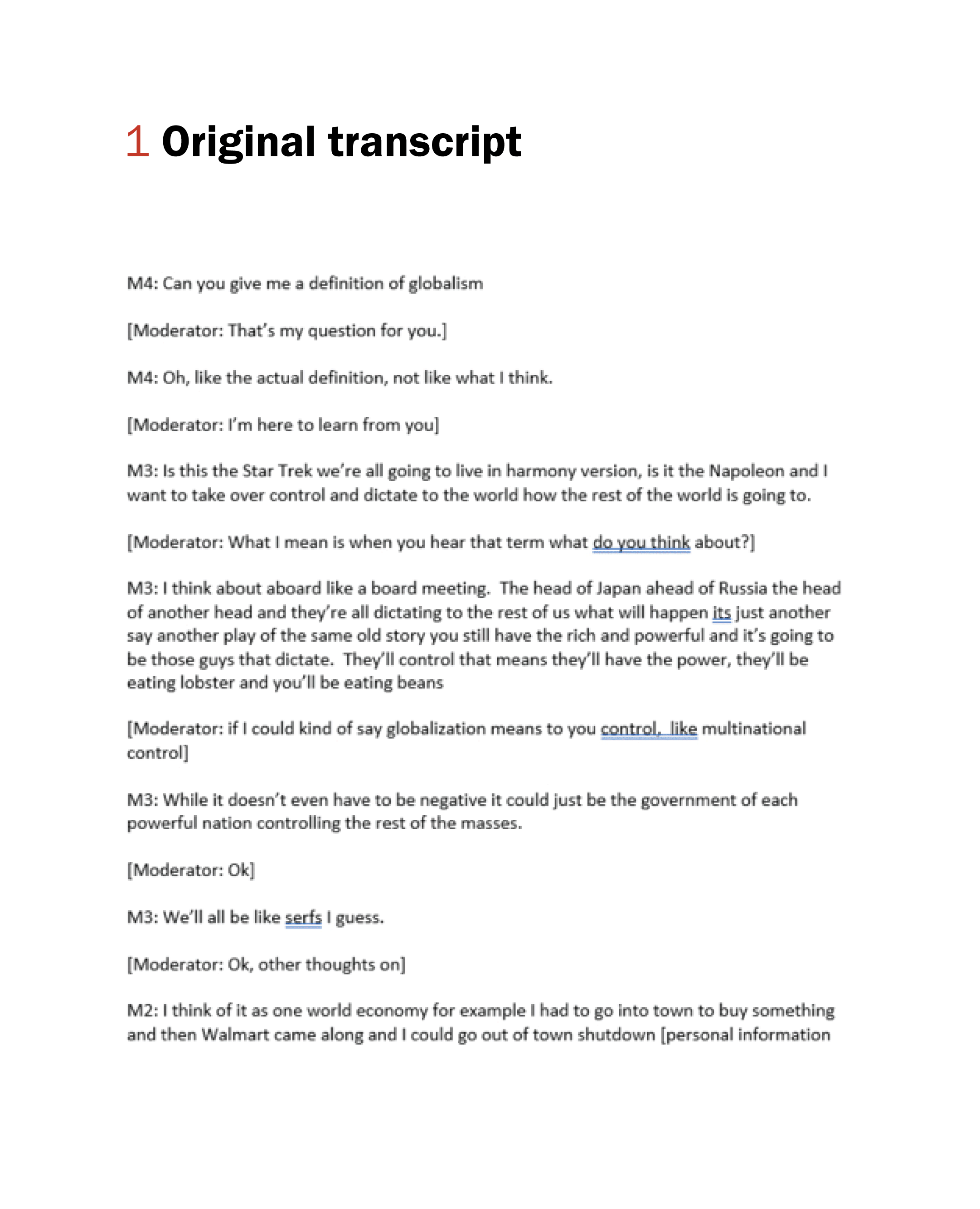 1 Original transcript

M4: Can you give me a definition of globalism

[Moderator: That's my question for you.]

M4: Oh, like the actual definition, not like what I think.

[Moderator: I'm here to learn from you]

M3: Is this the Star Trek we're all going to live in harmony version, is it the Napoleon and I want to take over control and dictate to the world how the rest of the world is going to.

[Moderator: What I mean is when you hear that term what do you think about?]

M3: I think about aboard like a board meeting. The head of Japan ahead of Russia the head of another head and they're all dictating to the rest of us what will happen its just another say another play of the same old story you still have the rich and powerful and it's going to be those guys that dictate. They'll control that means they'll have the power, they'll be eating lobster and you'll be eating beans

[Moderator: if I could kind of say globalization means to you control, like multinational control]

M3: While it doesn't even have to be negative it could just be the government of each powerful nation controlling the rest of the masses.

[Moderator: Ok]

M3: We'll all be like serfs I guess.

[Moderator: Ok, other thoughts on]

M2: I think of it as one world economy for example I had to go into town to buy something and then Walmart came along and I could go out of town shutdown [personal information